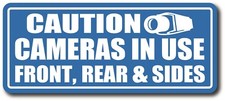 CAUTION
CAMERAS IN USE
FRONT, REAR & SIDES